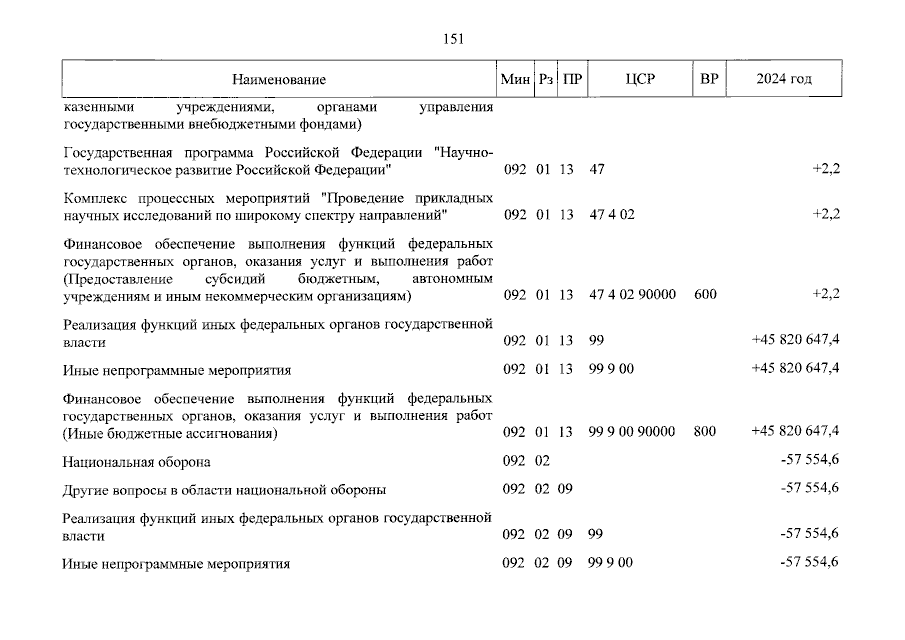 151

| Наименование | Мин | Рз | ПР | ЦСР | ВР | 2024 год |
|---|---|---|---|---|---|---|
| казенными учреждениями, органами управления государственными внебюджетными фондами) | | | | | | |
| Государственная программа Российской Федерации "Научно-технологическое развитие Российской Федерации" | 092 | 01 | 13 | 47 | | +2,2 |
| Комплекс процессных мероприятий "Проведение прикладных научных исследований по широкому спектру направлений" | 092 | 01 | 13 | 47 4 02 | | +2,2 |
| Финансовое обеспечение выполнения функций федеральных государственных органов, оказания услуг и выполнения работ (Предоставление субсидий бюджетным, автономным учреждениям и иным некоммерческим организациям) | 092 | 01 | 13 | 47 4 02 90000 | 600 | +2,2 |
| Реализация функций иных федеральных органов государственной власти | 092 | 01 | 13 | 99 | | +45 820 647,4 |
| Иные непрограммные мероприятия | 092 | 01 | 13 | 99 9 00 | | +45 820 647,4 |
| Финансовое обеспечение выполнения функций федеральных государственных органов, оказания услуг и выполнения работ (Иные бюджетные ассигнования) | 092 | 01 | 13 | 99 9 00 90000 | 800 | +45 820 647,4 |
| Национальная оборона | 092 | 02 | | | | -57 554,6 |
| Другие вопросы в области национальной обороны | 092 | 02 | 09 | | | -57 554,6 |
| Реализация функций иных федеральных органов государственной власти | 092 | 02 | 09 | 99 | | -57 554,6 |
| Иные непрограммные мероприятия | 092 | 02 | 09 | 99 9 00 | | -57 554,6 |